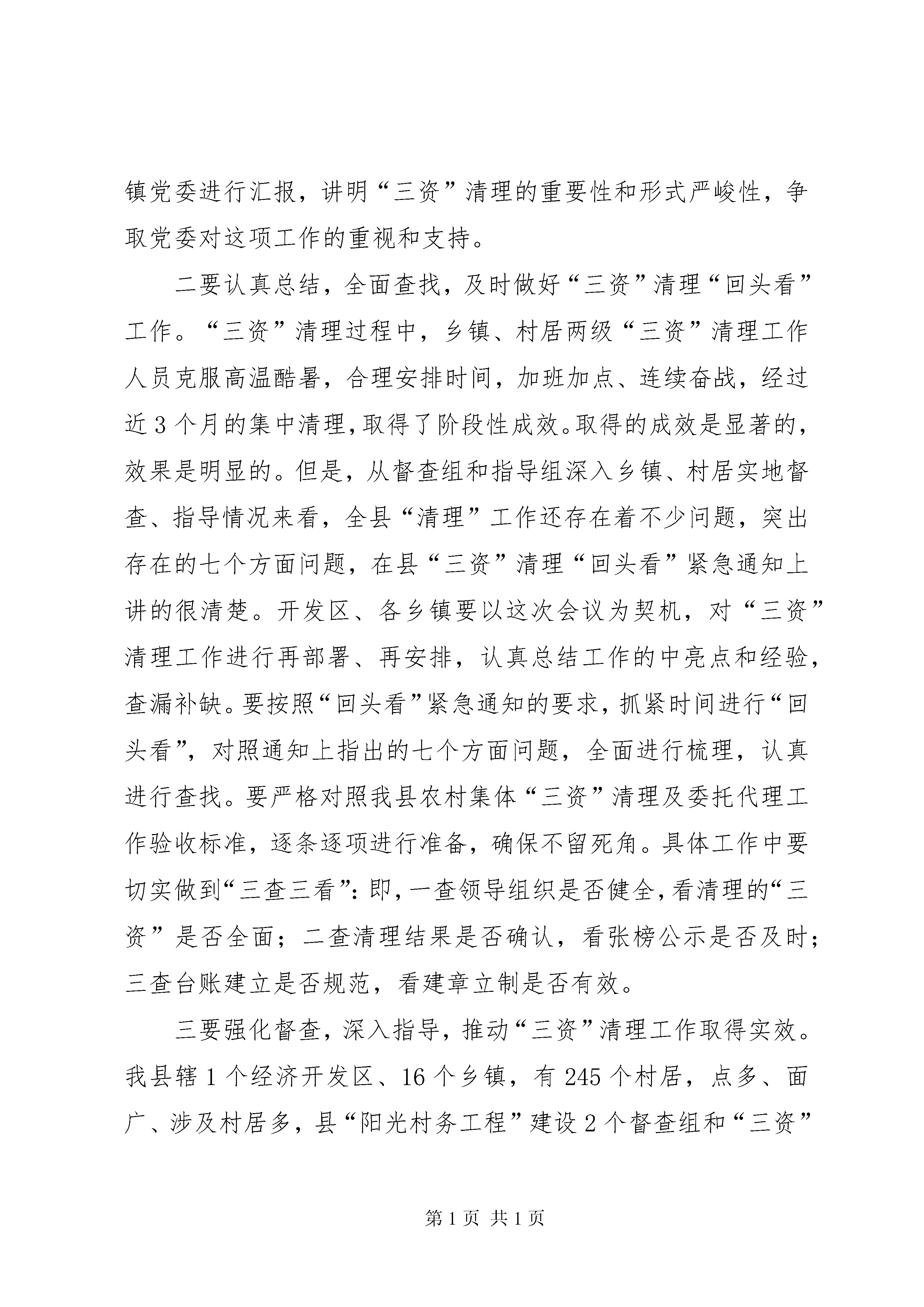 镇党委进行汇报，讲明“三资”清理的重要性和形式严峻性，争取党委对这项工作的重视和支持。

二要认真总结，全面查找，及时做好“三资”清理“回头看”工作。“三资”清理过程中，乡镇、村居两级“三资”清理工作人员克服高温酷暑，合理安排时间，加班加点、连续奋战，经过近3个月的集中清理，取得了阶段性成效。取得的成效是显著的，效果是明显的。但是，从督查组和指导组深入乡镇、村居实地督查、指导情况来看，全县“清理”工作还存在着不少问题，突出存在的七个方面问题，在县“三资”清理“回头看”紧急通知上讲的很清楚。开发区、各乡镇要以这次会议为契机，对“三资”清理工作进行再部署、再安排，认真总结工作的中亮点和经验，查漏补缺。要按照“回头看”紧急通知的要求，抓紧时间进行“回头看”，对照通知上指出的七个方面问题，全面进行梳理，认真进行查找。要严格对照我县农村集体“三资”清理及委托代理工作验收标准，逐条逐项进行准备，确保不留死角。具体工作中要切实做到“三查三看”：即，一查领导组织是否健全，看清理的“三资”是否全面；二查清理结果是否确认，看张榜公示是否及时；三查台账建立是否规范，看建章立制是否有效。

三要强化督查，深入指导，推动“三资”清理工作取得实效。我县辖1个经济开发区、16个乡镇，有245个村居，点多、面广、涉及村居多，县“阳光村务工程”建设2个督查组和“三资”

第1页 共1页